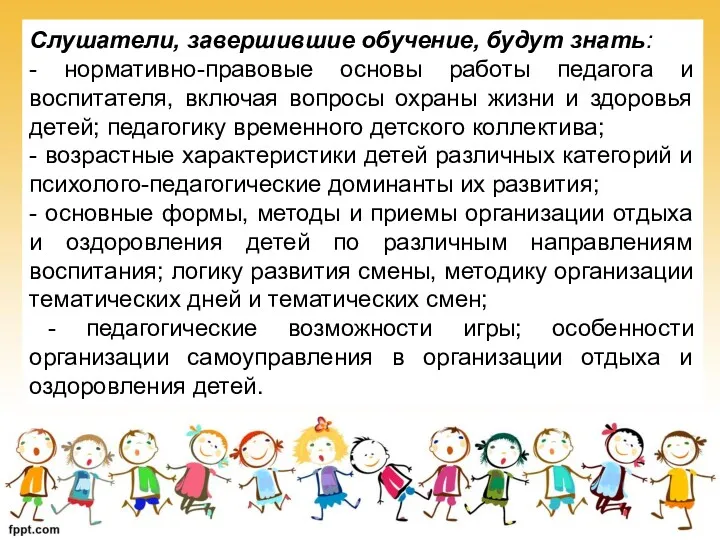 Слушатели, завершившие обучение, будут знать:
- нормативно-правовые основы работы педагога и воспитателя, включая вопросы охраны жизни и здоровья детей; педагогику временного детского коллектива;
- возрастные характеристики детей различных категорий и психолого-педагогические доминанты их развития;
- основные формы, методы и приемы организации отдыха и оздоровления детей по различным направлениям воспитания; логику развития смены, методику организации тематических дней и тематических смен;
- педагогические возможности игры; особенности организации самоуправления в организации отдыха и оздоровления детей.

fppt.com